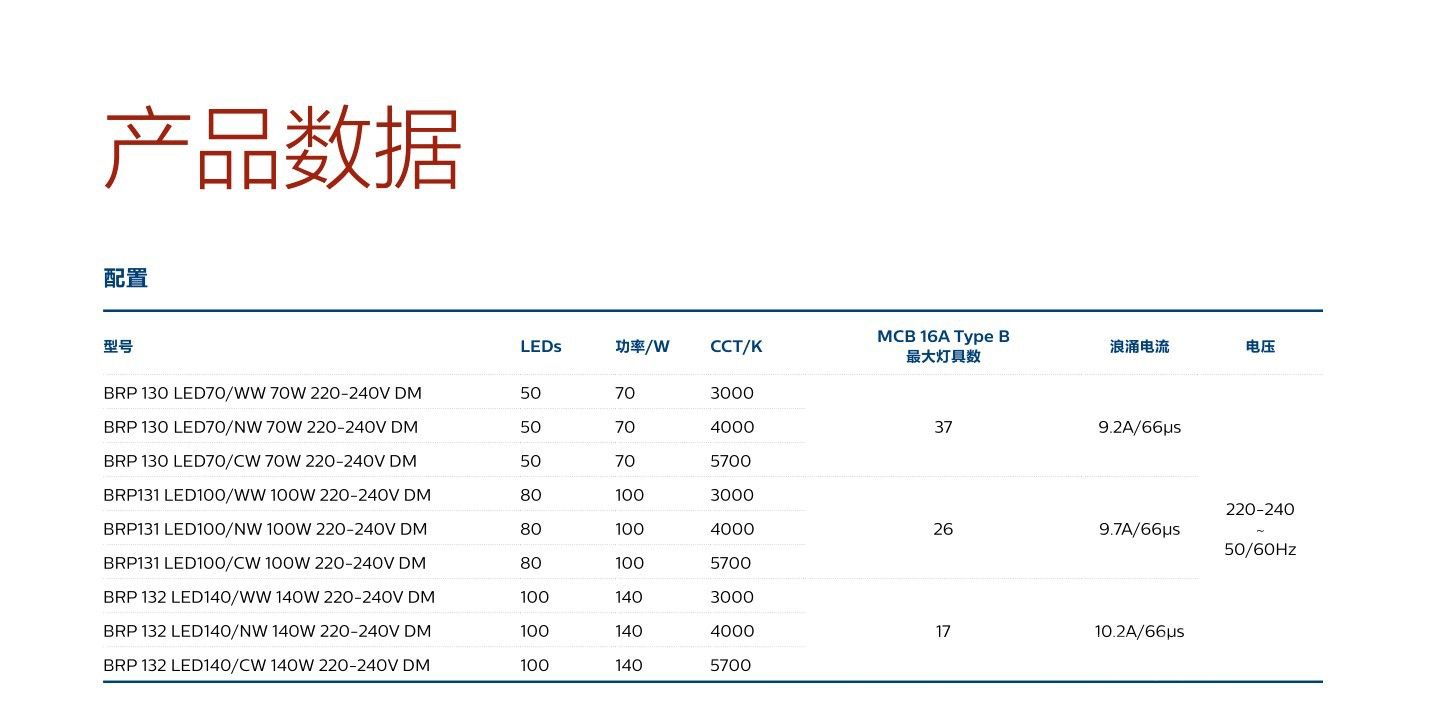 产品数据

配置

| 型号 | LEDs | 功率/W | CCT/K | MCB 16A Type B 最大灯具数 | 浪涌电流 | 电压 |
|---|---|---|---|---|---|---|
| BRP 130 LED70/WW 70W 220-240V DM | 50 | 70 | 3000 | 37 | 9.2A/66μs | 220-240 ~ 50/60Hz |
| BRP 130 LED70/NW 70W 220-240V DM | 50 | 70 | 4000 | | | |
| BRP 130 LED70/CW 70W 220-240V DM | 50 | 70 | 5700 | | | |
| BRP131 LED100/WW 100W 220-240V DM | 80 | 100 | 3000 | 26 | 9.7A/66μs | |
| BRP131 LED100/NW 100W 220-240V DM | 80 | 100 | 4000 | | | |
| BRP131 LED100/CW 100W 220-240V DM | 80 | 100 | 5700 | | | |
| BRP 132 LED140/WW 140W 220-240V DM | 100 | 140 | 3000 | 17 | 10.2A/66μs | |
| BRP 132 LED140/NW 140W 220-240V DM | 100 | 140 | 4000 | | | |
| BRP 132 LED140/CW 140W 220-240V DM | 100 | 140 | 5700 | | | |